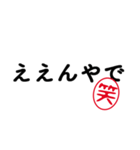 ええんやで
笑